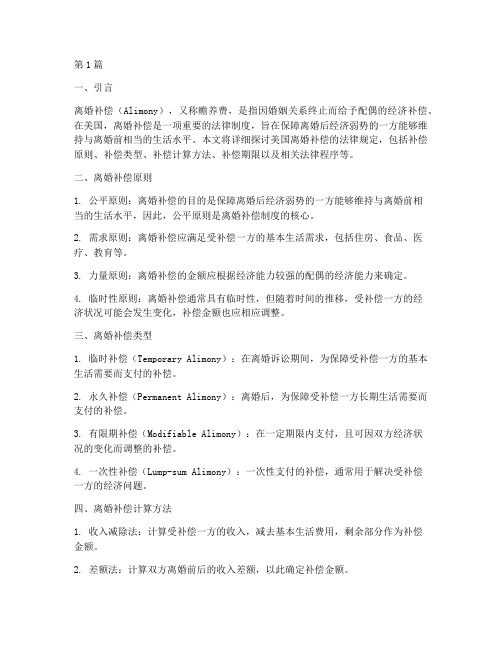 第1篇

一、引言

离婚补偿（Alimony），又称赡养费，是指因婚姻关系终止而给予配偶的经济补偿。在美国，离婚补偿是一项重要的法律制度，旨在保障离婚后经济弱势的一方能够维持与离婚前相当的生活水平。本文将详细探讨美国离婚补偿的法律规定，包括补偿原则、补偿类型、补偿计算方法、补偿期限以及相关法律程序等。

二、离婚补偿原则

1. 公平原则：离婚补偿的目的是保障离婚后经济弱势的一方能够维持与离婚前相当的生活水平，因此，公平原则是离婚补偿制度的核心。

2. 需求原则：离婚补偿应满足受补偿一方的基本生活需求，包括住房、食品、医疗、教育等。

3. 力量原则：离婚补偿的金额应根据经济能力较强的配偶的经济能力来确定。

4. 临时性原则：离婚补偿通常具有临时性，但随着时间的推移，受补偿一方的经济状况可能会发生变化，补偿金额也应相应调整。

三、离婚补偿类型

1. 临时补偿（Temporary Alimony）：在离婚诉讼期间，为保障受补偿一方的基本生活需要而支付的补偿。

2. 永久补偿（Permanent Alimony）：离婚后，为保障受补偿一方长期生活需要而支付的补偿。

3. 有限期补偿（Modifiable Alimony）：在一定期限内支付，且可因双方经济状况的变化而调整的补偿。

4. 一次性补偿（Lump-sum Alimony）：一次性支付的补偿，通常用于解决受补偿一方的经济问题。

四、离婚补偿计算方法

1. 收入减除法：计算受补偿一方的收入，减去基本生活费用，剩余部分作为补偿金额。

2. 差额法：计算双方离婚前后的收入差额，以此确定补偿金额。